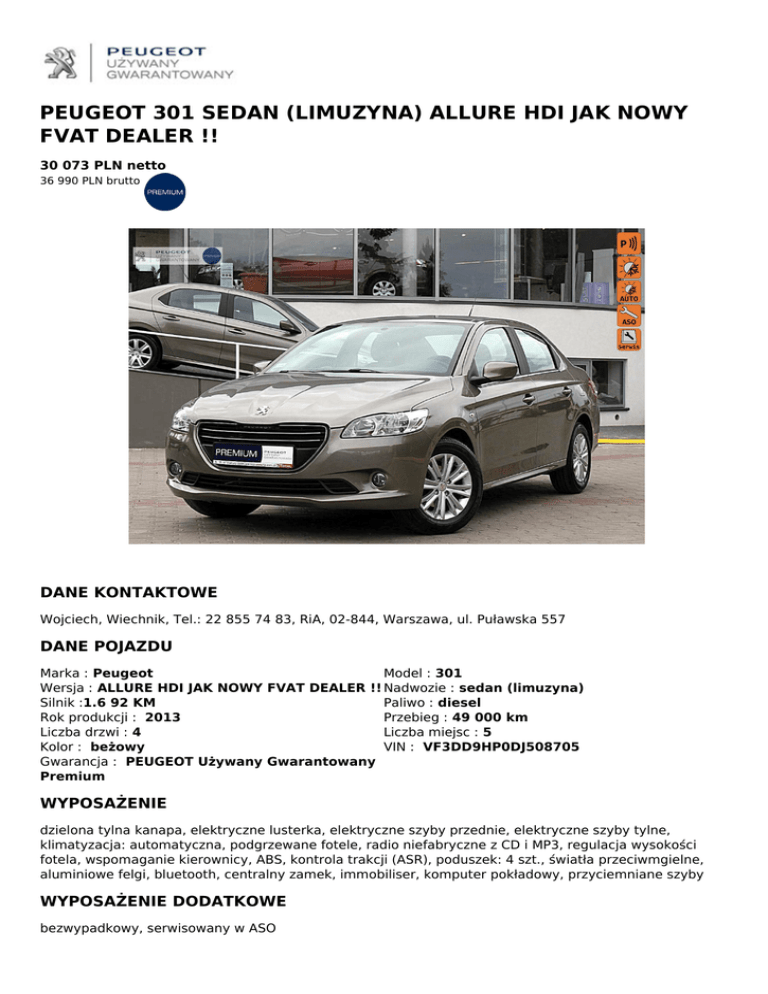 PEUGEOT
UŻYWANY
GWARANTOWANY

PEUGEOT 301 SEDAN (LIMUZYNA) ALLURE HDI JAK NOWY FVAT DEALER !!

30 073 PLN netto
36 990 PLN brutto
PREMIUM

P
AUTO
ASO
serwis

PREMIUM PEUGEOT

DANE KONTAKTOWE

Wojciech, Wiechnik, Tel.: 22 855 74 83, RiA, 02-844, Warszawa, ul. Puławska 557

DANE POJAZDU

Marka : Peugeot
Wersja : ALLURE HDI JAK NOWY FVAT DEALER !!
Silnik :1.6 92 KM
Rok produkcji : 2013
Liczba drzwi : 4
Kolor : beżowy
Gwarancja : PEUGEOT Używany Gwarantowany Premium

Model : 301
Nadwozie : sedan (limuzyna)
Paliwo : diesel
Przebieg : 49 000 km
Liczba miejsc : 5
VIN : VF3DD9HP0DJ508705

WYPOSAŻENIE

dzielona tylna kanapa, elektryczne lusterka, elektryczne szyby przednie, elektryczne szyby tylne, klimatyzacja: automatyczna, podgrzewane fotele, radio niefabryczne z CD i MP3, regulacja wysokości fotela, wspomaganie kierownicy, ABS, kontrola trakcji (ASR), poduszek: 4 szt., światła przeciwmgielne, aluminiowe felgi, bluetooth, centralny zamek, immobiliser, komputer pokładowy, przyciemniane szyby

WYPOSAŻENIE DODATKOWE

bezwypadkowy, serwisowany w ASO